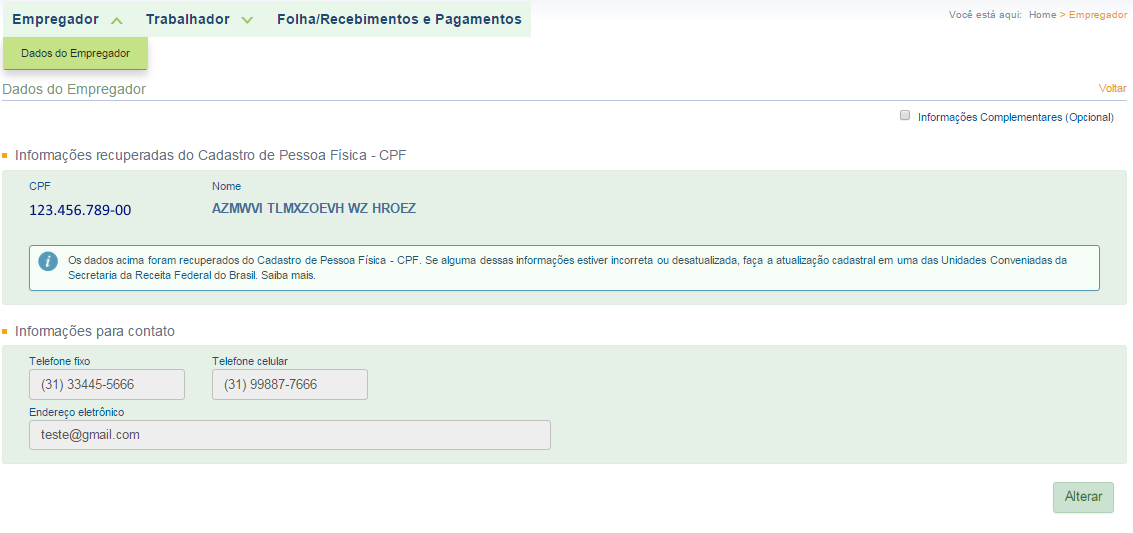 Empregador Trabalhador Folha/Recebimentos e Pagamentos

Você está aqui: Home > Empregador

Dados do Empregador

Dados do Empregador

Voltar

Informações Complementares (Opcional)

Informações recuperadas do Cadastro de Pessoa Física - CPF

CPF
123.456.789-00

Nome
AZMWVI TLMXZOEVH WZ HROEZ

Os dados acima foram recuperados do Cadastro de Pessoa Física - CPF. Se alguma dessas informações estiver incorreta ou desatualizada, faça a atualização cadastral em uma das Unidades Conveniadas da Secretaria da Receita Federal do Brasil. Saiba mais.

Informações para contato

Telefone fixo
(31) 33445-5666

Telefone celular
(31) 99887-7666

Endereço eletrônico
teste@gmail.com

Alterar